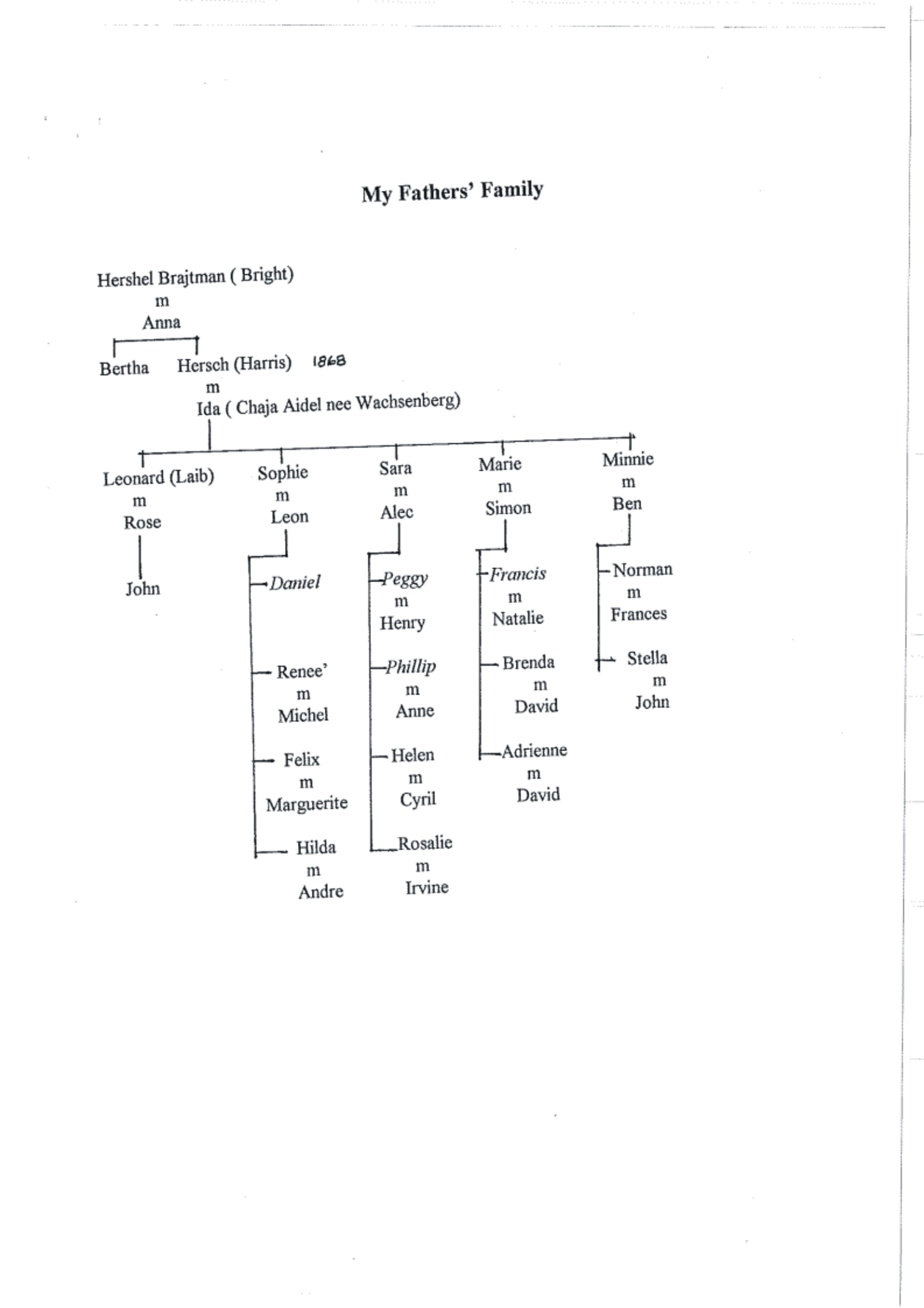 My Fathers' Family

Hershel Brajtman ( Bright)
m
Anna

Bertha

Hersch (Harris) 1868
m
Ida ( Chaja Aidel nee Wachsenberg)

Leonard (Laib)
m
Rose

John

Sophie
m
Leon

Daniel

Renee'
m
Michel

Felix
m
Marguerite

Hilda
m
Andre

Sara
m
Alec

Peggy
m
Henry

Phillip
m
Anne

Helen
m
Cyril

Rosalie
m
Irvine

Marie
m
Simon

Francis
m
Natalie

Brenda
m
David

Adrienne
m
David

Minnie
m
Ben

Norman
m
Frances

Stella
m
John